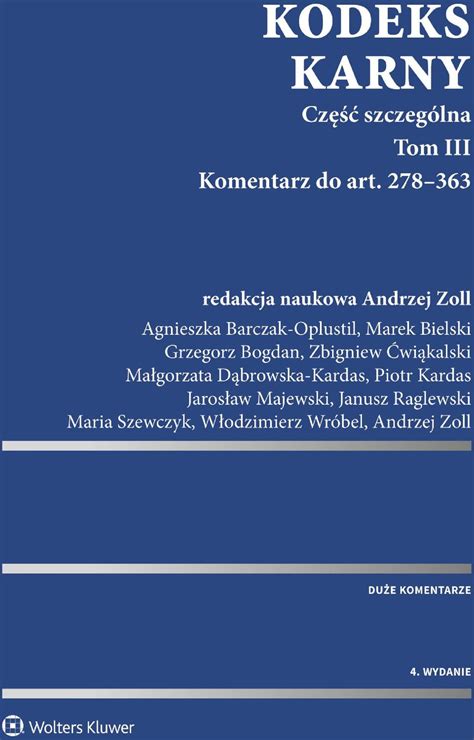 KODEKS
KARNY

Część szczególna

Tom III

Komentarz do art. 278–363

redakcja naukowa Andrzej Zoll

Agnieszka Barczak-Oplustil, Marek Bielski
Grzegorz Bogdan, Zbigniew Ćwiąkalski
Małgorzata Dąbrowska-Kardas, Piotr Kardas
Jarosław Majewski, Janusz Raglewski
Maria Szewczyk, Włodzimierz Wróbel, Andrzej Zoll

DUŻE KOMENTARZE

4. WYDANIE

Wolters Kluwer